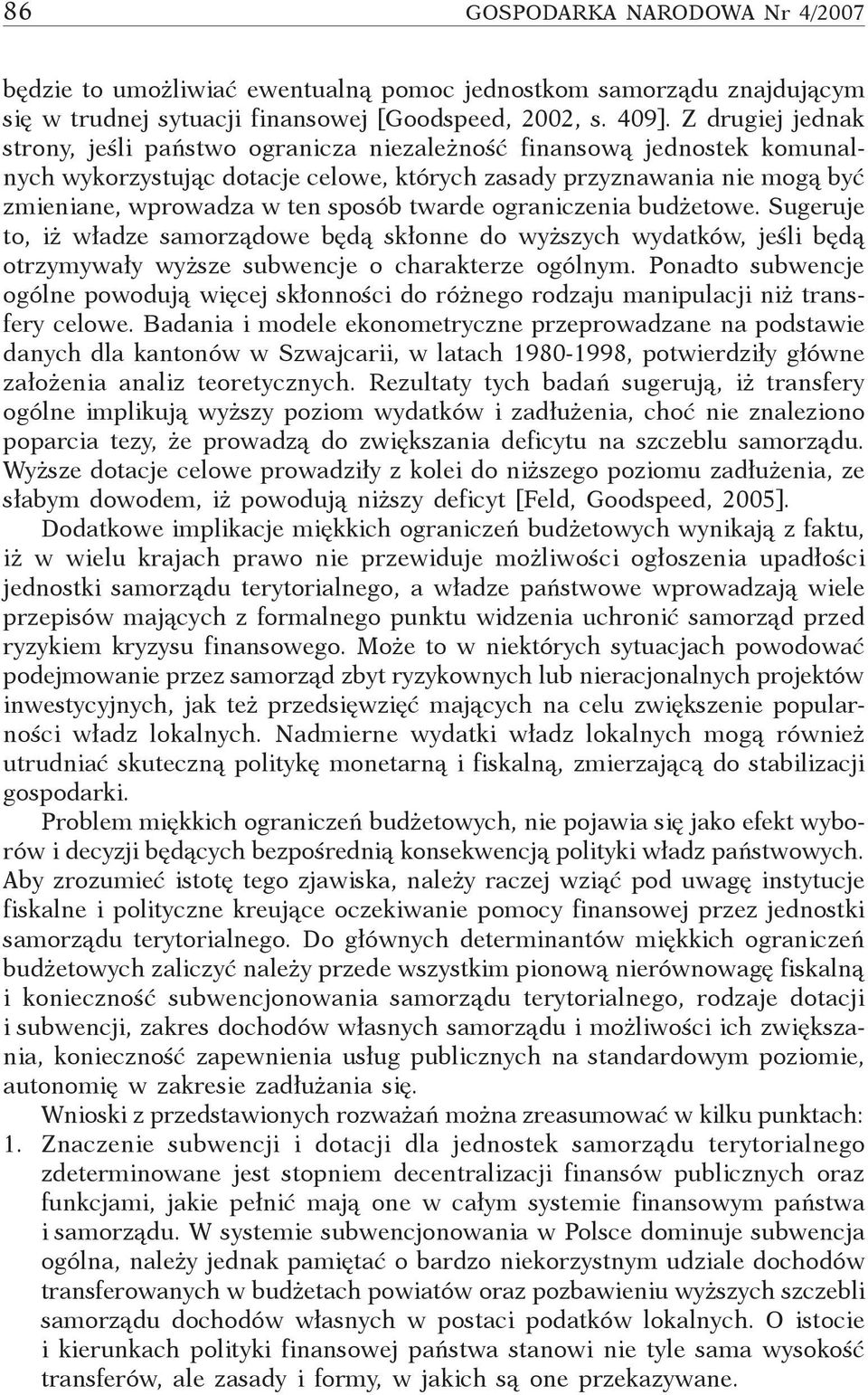 86 GOSPODARKA NARODOWA Nr 4/2007

będzie to umożliwiać ewentualną pomoc jednostkom samorządu znajdującym się w trudnej sytuacji finansowej [Goodspeed, 2002, s. 409]. Z drugiej jednak strony, jeśli państwo ogranicza niezależność finansową jednostek komunalnych wykorzystując dotacje celowe, których zasady przyznawania nie mogą być zmieniane, wprowadza w ten sposób twarde ograniczenia budżetowe. Sugeruje to, iż władze samorządowe będą skłonne do wyższych wydatków, jeśli będą otrzymywały wyższe subwencje o charakterze ogólnym. Ponadto subwencje ogólne powodują więcej skłonności do różnego rodzaju manipulacji niż transfery celowe. Badania i modele ekonometryczne przeprowadzane na podstawie danych dla kantonów w Szwajcarii, w latach 1980-1998, potwierdziły główne założenia analiz teoretycznych. Rezultaty tych badań sugerują, iż transfery ogólne implikują wyższy poziom wydatków i zadłużenia, choć nie znaleziono poparcia tezy, że prowadzą do zwiększania deficytu na szczeblu samorządu. Wyższe dotacje celowe prowadziły z kolei do niższego poziomu zadłużenia, ze słabym dowodem, iż powodują niższy deficyt [Feld, Goodspeed, 2005].

Dodatkowe implikacje miękkich ograniczeń budżetowych wynikają z faktu, iż w wielu krajach prawo nie przewiduje możliwości ogłoszenia upadłości jednostki samorządu terytorialnego, a władze państwowe wprowadzają wiele przepisów mających z formalnego punktu widzenia uchronić samorząd przed ryzykiem kryzysu finansowego. Może to w niektórych sytuacjach powodować podejmowanie przez samorząd zbyt ryzykownych lub nieracjonalnych projektów inwestycyjnych, jak też przedsięwzięć mających na celu zwiększenie popularności władz lokalnych. Nadmierne wydatki władz lokalnych mogą również utrudniać skuteczną politykę monetarną i fiskalną, zmierzającą do stabilizacji gospodarki.

Problem miękkich ograniczeń budżetowych, nie pojawia się jako efekt wyborów i decyzji będących bezpośrednią konsekwencją polityki władz państwowych. Aby zrozumieć istotę tego zjawiska, należy raczej wziąć pod uwagę instytucje fiskalne i polityczne kreujące oczekiwanie pomocy finansowej przez jednostki samorządu terytorialnego. Do głównych determinantów miękkich ograniczeń budżetowych zaliczyć należy przede wszystkim pionową nierównowagę fiskalną i konieczność subwencjonowania samorządu terytorialnego, rodzaje dotacji i subwencji, zakres dochodów własnych samorządu i możliwości ich zwiększania, konieczność zapewnienia usług publicznych na standardowym poziomie, autonomię w zakresie zadłużania się.

Wnioski z przedstawionych rozważań można zreasumować w kilku punktach:
1. Znaczenie subwencji i dotacji dla jednostek samorządu terytorialnego zdeterminowane jest stopniem decentralizacji finansów publicznych oraz funkcjami, jakie pełnić mają one w całym systemie finansowym państwa i samorządu. W systemie subwencjonowania w Polsce dominuje subwencja ogólna, należy jednak pamiętać o bardzo niekorzystnym udziale dochodów transferowanych w budżetach powiatów oraz pozbawieniu wyższych szczebli samorządu dochodów własnych w postaci podatków lokalnych. O istocie i kierunkach polityki finansowej państwa stanowi nie tyle sama wysokość transferów, ale zasady i formy, w jakich są one przekazywane.